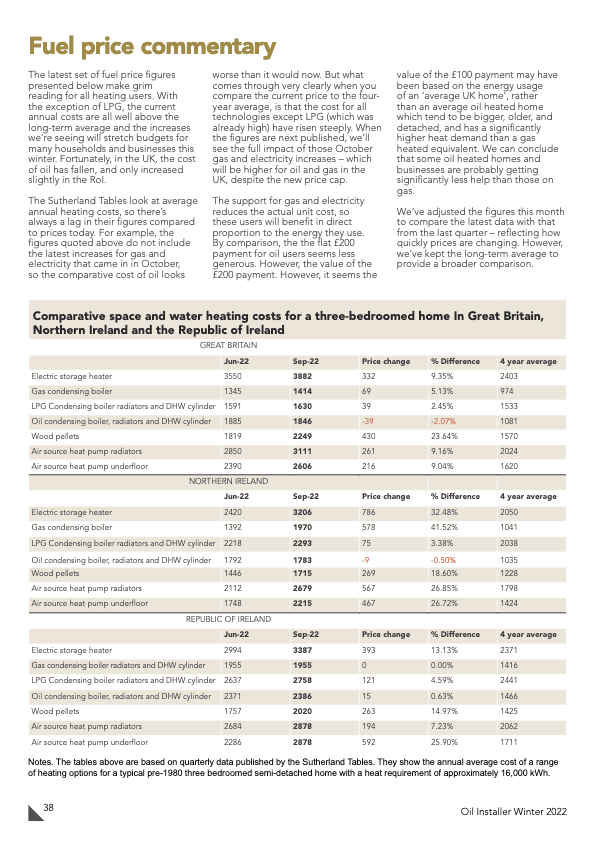 Fuel price commentary

The latest set of fuel price figures presented below make grim reading for all heating users. With the exception of LPG, the current annual costs are all well above the long-term average and the increases we're seeing will stretch budgets for many households and businesses this winter. Fortunately, in the UK, the cost of oil has fallen, and only increased slightly in the RoI.

The Sutherland Tables look at average annual heating costs, so there's always a lag in their figures compared to prices today. For example, the figures quoted above do not include the latest increases for gas and electricity that came in in October, so the comparative cost of oil looks worse than it would now. But what comes through very clearly when you compare the current price to the four-year average, is that the cost for all technologies except LPG (which was already high) have risen steeply. When the figures are next published, we'll see the full impact of those October gas and electricity increases – which will be higher for oil and gas in the UK, despite the new price cap.

The support for gas and electricity reduces the actual unit cost, so these users will benefit in direct proportion to the energy they use. By comparison, the the flat £200 payment for oil users seems less generous. However, the value of the £200 payment. However, it seems the value of the £100 payment may have been based on the energy usage of an 'average UK home', rather than an average oil heated home which tend to be bigger, older, and detached, and has a significantly higher heat demand than a gas heated equivalent. We can conclude that some oil heated homes and businesses are probably getting significantly less help than those on gas.

We've adjusted the figures this month to compare the latest data with that from the last quarter – reflecting how quickly prices are changing. However, we've kept the long-term average to provide a broader comparison.

Comparative space and water heating costs for a three-bedroomed home In Great Britain, Northern Ireland and the Republic of Ireland

GREAT BRITAIN

| | Jun-22 | Sep-22 | Price change | % Difference | 4 year average |
|---|---|---|---|---|---|
| Electric storage heater | 3550 | 3882 | 332 | 9.35% | 2403 |
| Gas condensing boiler | 1345 | 1414 | 69 | 5.13% | 974 |
| LPG Condensing boiler radiators and DHW cylinder | 1591 | 1630 | 39 | 2.45% | 1533 |
| Oil condensing boiler, radiators and DHW cylinder | 1885 | 1846 | -39 | -2.07% | 1081 |
| Wood pellets | 1819 | 2249 | 430 | 23.64% | 1570 |
| Air source heat pump radiators | 2850 | 3111 | 261 | 9.16% | 2024 |
| Air source heat pump underfloor | 2390 | 2606 | 216 | 9.04% | 1620 |

NORTHERN IRELAND

| | Jun-22 | Sep-22 | Price change | % Difference | 4 year average |
|---|---|---|---|---|---|
| Electric storage heater | 2420 | 3206 | 786 | 32.48% | 2050 |
| Gas condensing boiler | 1392 | 1970 | 578 | 41.52% | 1041 |
| LPG Condensing boiler radiators and DHW cylinder | 2218 | 2293 | 75 | 3.38% | 2038 |
| Oil condensing boiler, radiators and DHW cylinder | 1792 | 1783 | -9 | -0.50% | 1035 |
| Wood pellets | 1446 | 1715 | 269 | 18.60% | 1228 |
| Air source heat pump radiators | 2112 | 2679 | 567 | 26.85% | 1798 |
| Air source heat pump underfloor | 1748 | 2215 | 467 | 26.72% | 1424 |

REPUBLIC OF IRELAND

| | Jun-22 | Sep-22 | Price change | % Difference | 4 year average |
|---|---|---|---|---|---|
| Electric storage heater | 2994 | 3387 | 393 | 13.13% | 2371 |
| Gas condensing boiler radiators and DHW cylinder | 1955 | 1955 | 0 | 0.00% | 1416 |
| LPG Condensing boiler radiators and DHW cylinder | 2637 | 2758 | 121 | 4.59% | 2441 |
| Oil condensing boiler, radiators and DHW cylinder | 2371 | 2386 | 15 | 0.63% | 1466 |
| Wood pellets | 1757 | 2020 | 263 | 14.97% | 1425 |
| Air source heat pump radiators | 2684 | 2878 | 194 | 7.23% | 2062 |
| Air source heat pump underfloor | 2286 | 2878 | 592 | 25.90% | 1711 |

Notes. The tables above are based on quarterly data published by the Sutherland Tables. They show the annual average cost of a range of heating options for a typical pre-1980 three bedroomed semi-detached home with a heat requirement of approximately 16,000 kWh.

38

Oil Installer Winter 2022